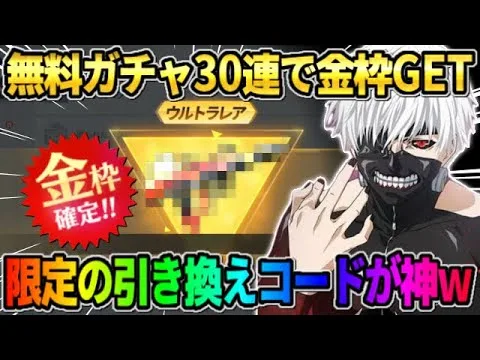 無料ガチャ30連で金枠GET

ウルトラレア

金枠
確定!!

限定の引き換えコードが神w